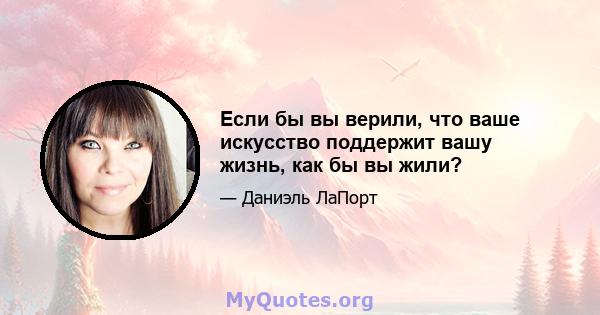 Если бы вы верили, что ваше искусство поддержит вашу жизнь, как бы вы жили?

— Даниэль ЛаПорт

MyQuotes.org